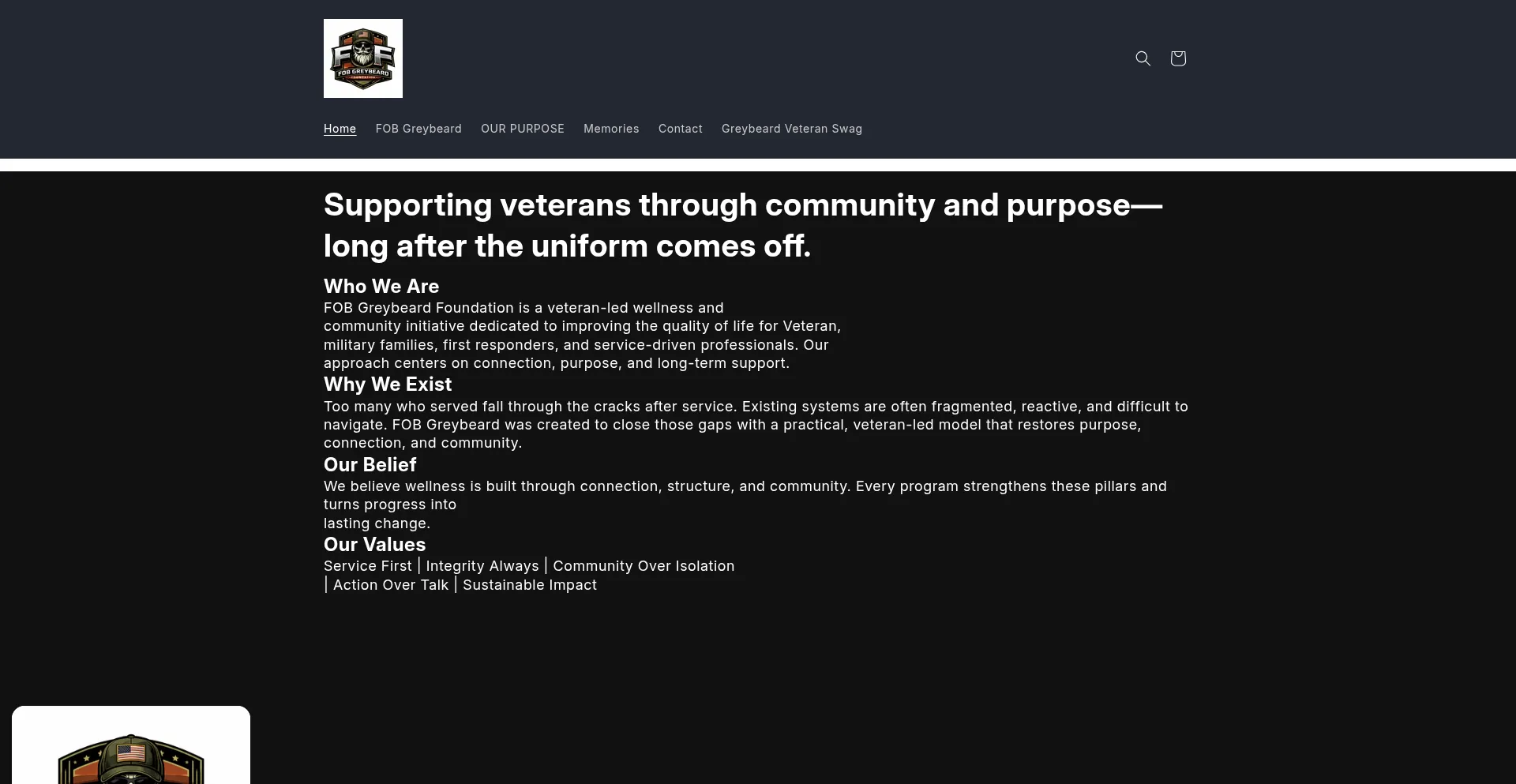 FOB GREYBEARD FOUNDATION

Home FOB Greybeard OUR PURPOSE Memories Contact Greybeard Veteran Swag

Supporting veterans through community and purpose—long after the uniform comes off.

Who We Are
FOB Greybeard Foundation is a veteran-led wellness and community initiative dedicated to improving the quality of life for Veteran, military families, first responders, and service-driven professionals. Our approach centers on connection, purpose, and long-term support.

Why We Exist
Too many who served fall through the cracks after service. Existing systems are often fragmented, reactive, and difficult to navigate. FOB Greybeard was created to close those gaps with a practical, veteran-led model that restores purpose, connection, and community.

Our Belief
We believe wellness is built through connection, structure, and community. Every program strengthens these pillars and turns progress into
lasting change.

Our Values
Service First | Integrity Always | Community Over Isolation
| Action Over Talk | Sustainable Impact